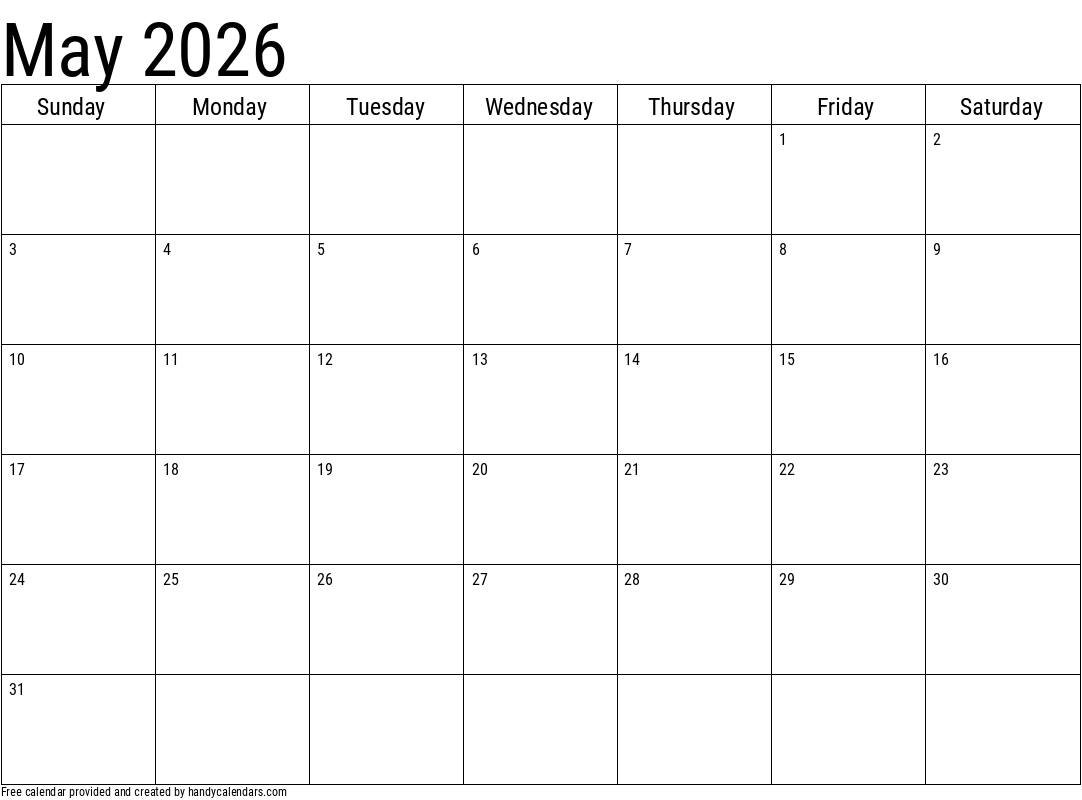 May 2026

| Sunday | Monday | Tuesday | Wednesday | Thursday | Friday | Saturday |
|---|---|---|---|---|---|---|
| | | | | | 1 | 2 |
| 3 | 4 | 5 | 6 | 7 | 8 | 9 |
| 10 | 11 | 12 | 13 | 14 | 15 | 16 |
| 17 | 18 | 19 | 20 | 21 | 22 | 23 |
| 24 | 25 | 26 | 27 | 28 | 29 | 30 |
| 31 | | | | | | |

Free calendar provided and created by handycalendars.com